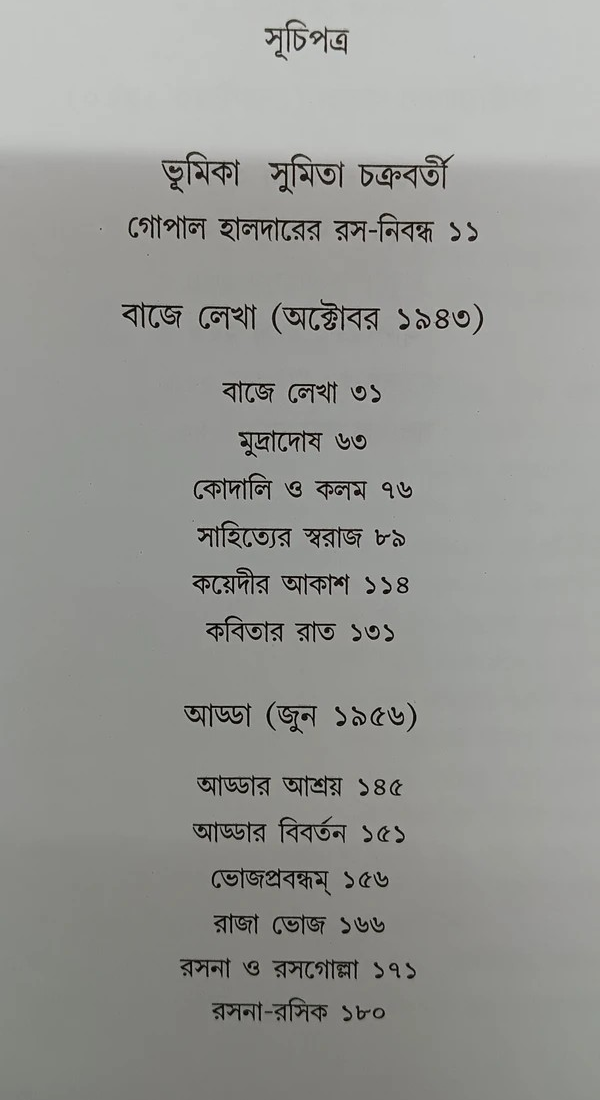 সূচিপত্র

ভূমিকা সুমিতা চক্রবর্তী
গোপাল হালদারের রস-নিবন্ধ ১১

বাজে লেখা (অক্টোবর ১৯৪৩)

বাজে লেখা ৩১
মুদ্রাদোষ ৬৩
কোদালি ও কলম ৭৬
সাহিত্যের স্বরাজ ৮৯
কয়েদীর আকাশ ১১৪
কবিতার রাত ১৩১

আড্ডা (জুন ১৯৫৬)

আড্ডার আশ্রয় ১৪৫
আড্ডার বিবর্তন ১৫১
ভোজপ্রবন্ধম্ ১৫৬
রাজা ভোজ ১৬৬
রসনা ও রসগোল্লা ১৭১
রসনা-রসিক ১৮০